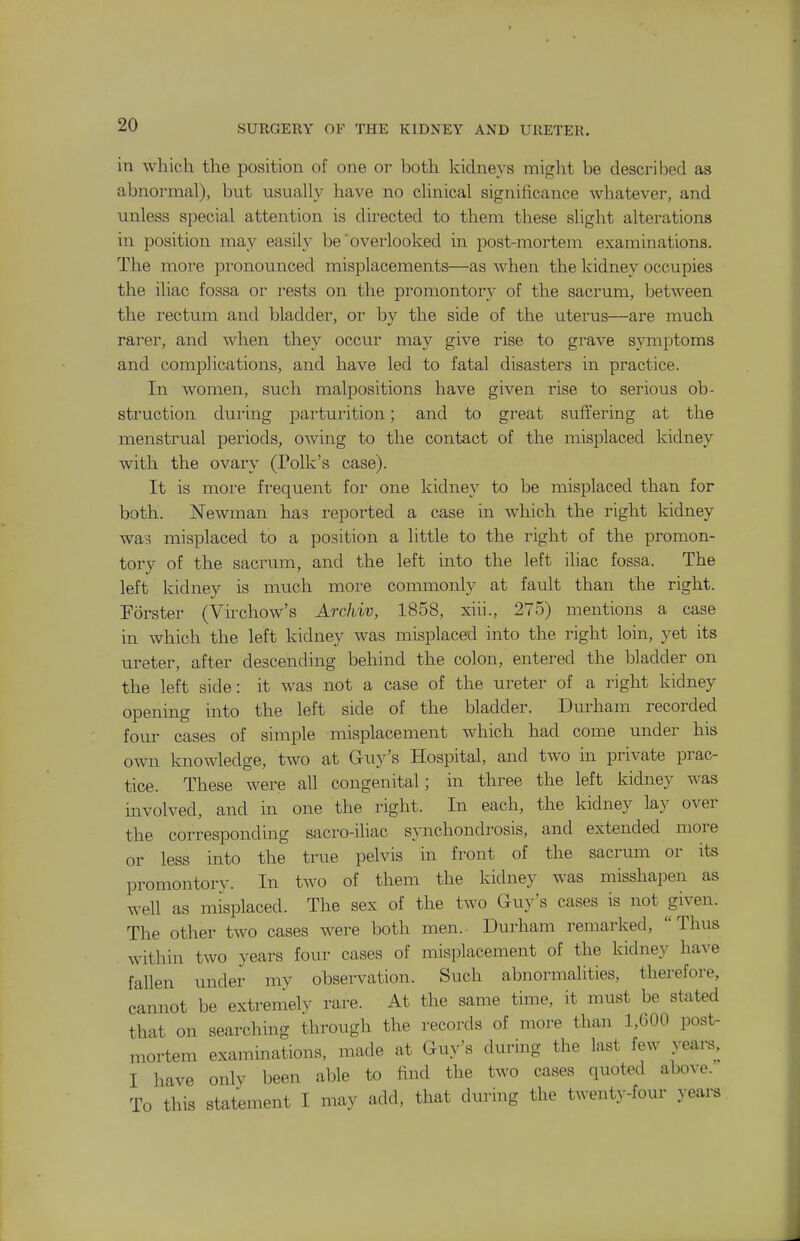 20 SURGERY OF THE KIDNEY AND URETER.

in which the position of one or both kidneys might be described as abnormal), but usually have no clinical significance whatever, and unless special attention is directed to them these slight alterations in position may easily be overlooked in post-mortem examinations. The more pronounced misplacements—as when the kidney occupies the iliac fossa or rests on the promontory of the sacrum, between the rectum and bladder, or by the side of the uterus—are much rarer, and when they occur may give rise to grave symptoms and complications, and have led to fatal disasters in practice.

In women, such malpositions have given rise to serious obstruction during parturition; and to great suffering at the menstrual periods, owing to the contact of the misplaced kidney with the ovary (Polk's case).

It is more frequent for one kidney to be misplaced than for both. Newman has reported a case in which the right kidney was misplaced to a position a little to the right of the promontory of the sacrum, and the left into the left iliac fossa. The left kidney is much more commonly at fault than the right. Förster (Virchow's Archiv, 1858, xiii., 275) mentions a case in which the left kidney was misplaced into the right loin, yet its ureter, after descending behind the colon, entered the bladder on the left side: it was not a case of the ureter of a right kidney opening into the left side of the bladder. Durham recorded four cases of simple misplacement which had come under his own knowledge, two at Guy's Hospital, and two in private practice. These were all congenital; in three the left kidney was involved, and in one the right. In each, the kidney lay over the corresponding sacro-iliac synchondrosis, and extended more or less into the true pelvis in front of the sacrum or its promontory. In two of them the kidney was misshapen as well as misplaced. The sex of the two Guy's cases is not given. The other two cases were both men. Durham remarked, "Thus within two years four cases of misplacement of the kidney have fallen under my observation. Such abnormalities, therefore, cannot be extremely rare. At the same time, it must be stated that on searching through the records of more than 1,600 post-mortem examinations, made at Guy's during the last few years, I have only been able to find the two cases quoted above." To this statement I may add, that during the twenty-four years